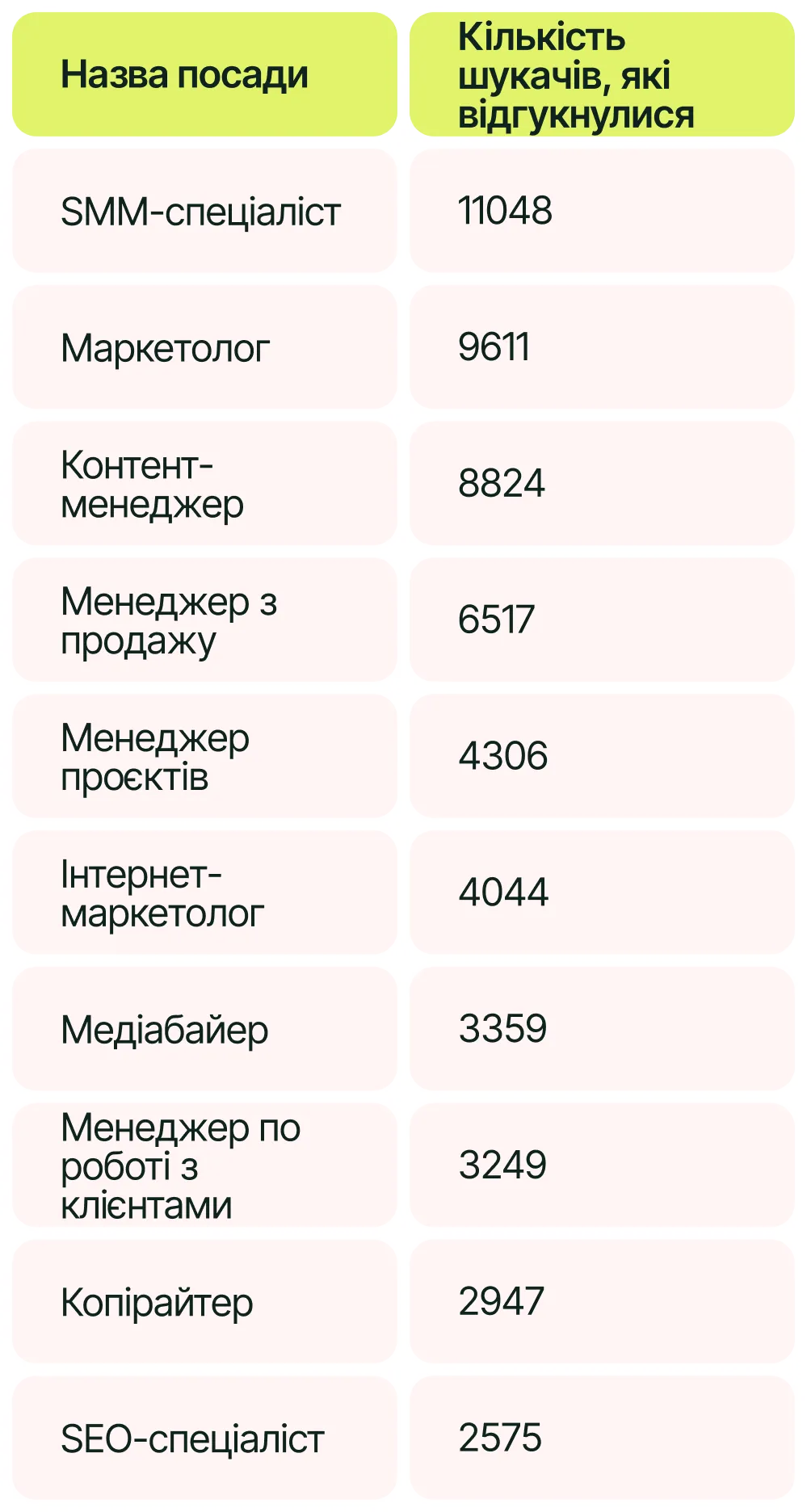 | Назва посади | Кількість шукачів, які відгукнулися |
|---|---|
| SMM-спеціаліст | 11048 |
| Маркетолог | 9611 |
| Контент-менеджер | 8824 |
| Менеджер з продажу | 6517 |
| Менеджер проєктів | 4306 |
| Інтернет-маркетолог | 4044 |
| Медіабайер | 3359 |
| Менеджер по роботі з клієнтами | 3249 |
| Копірайтер | 2947 |
| SEO-спеціаліст | 2575 |